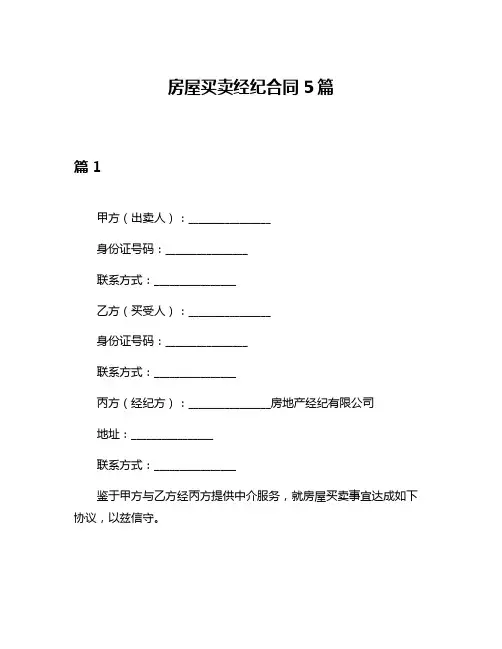 房屋买卖经纪合同 5 篇

篇 1

甲方（出卖人）：______________

身份证号码：______________

联系方式：______________

乙方（买受人）：______________

身份证号码：______________

联系方式：______________

丙方（经纪方）：______________房地产经纪有限公司

地址：______________

联系方式：______________

鉴于甲方与乙方经丙方提供中介服务，就房屋买卖事宜达成如下协议，以兹信守。